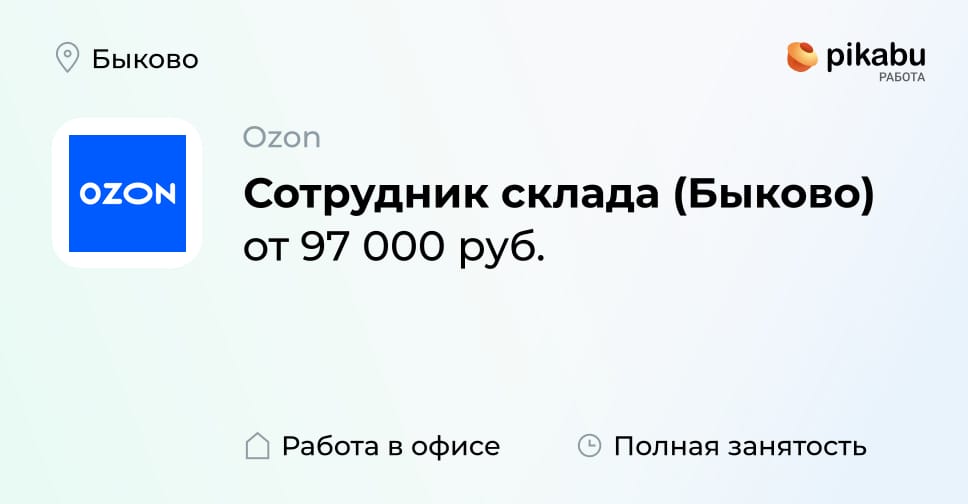 Быково

pikabu
РАБОТА

OZON

Ozon

Сотрудник склада (Быково)
от 97 000 руб.

Работа в офисе

Полная занятость